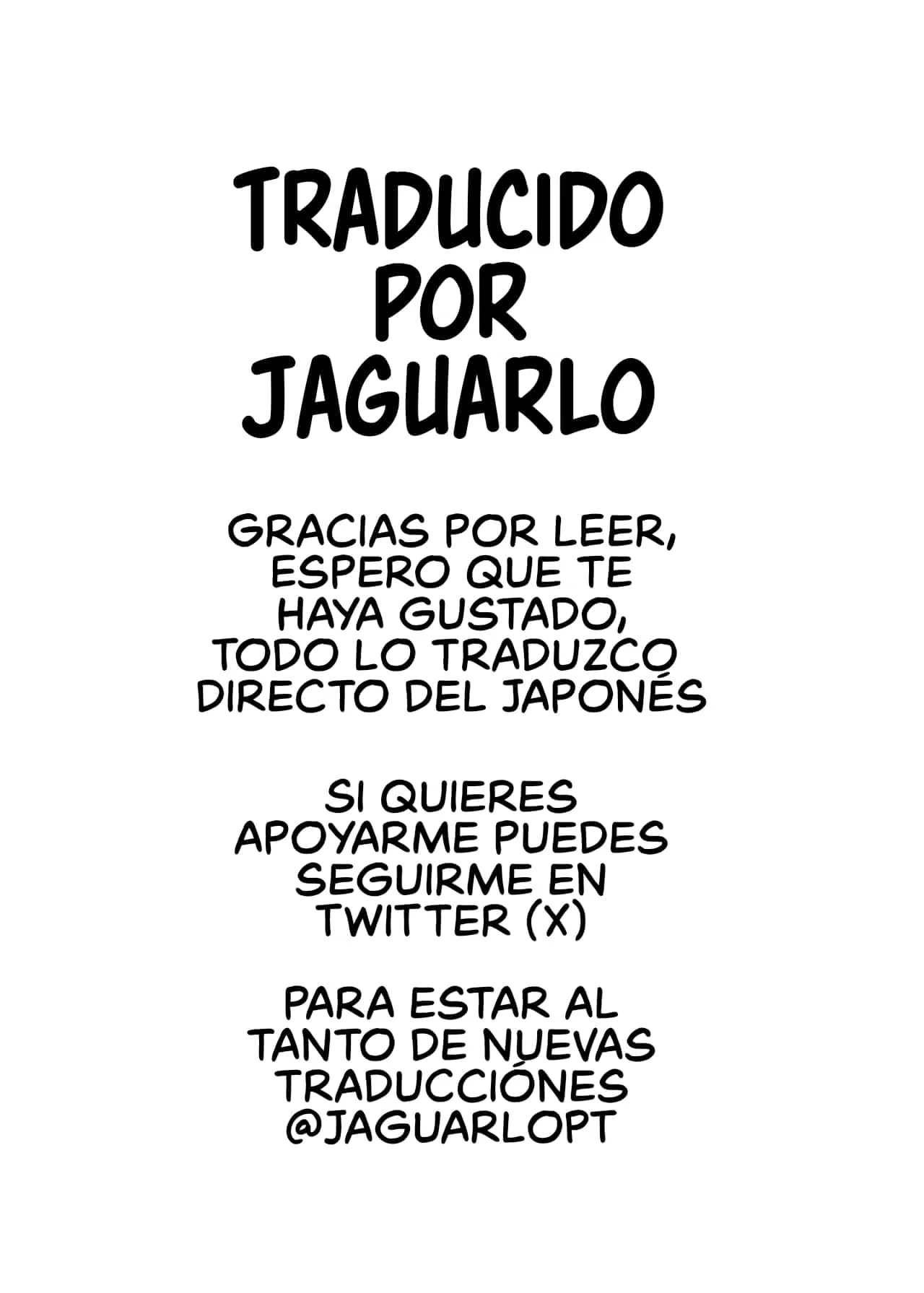 TRADUCIDO
POR
JAGUARLO

GRACIAS POR LEER, ESPERO QUE TE HAYA GUSTADO, TODO LO TRADUZCO DIRECTO DEL JAPONÉS

SI QUIERES APOYARME PUEDES SEGUIRME EN TWITTER (X)

PARA ESTAR AL TANTO DE NUEVAS TRADUCCIÓNES @JAGUARLOPT